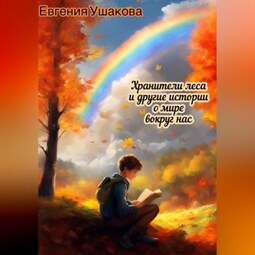 Евгения Ушакова

Хранители леса и другие истории о мире вокруг нас